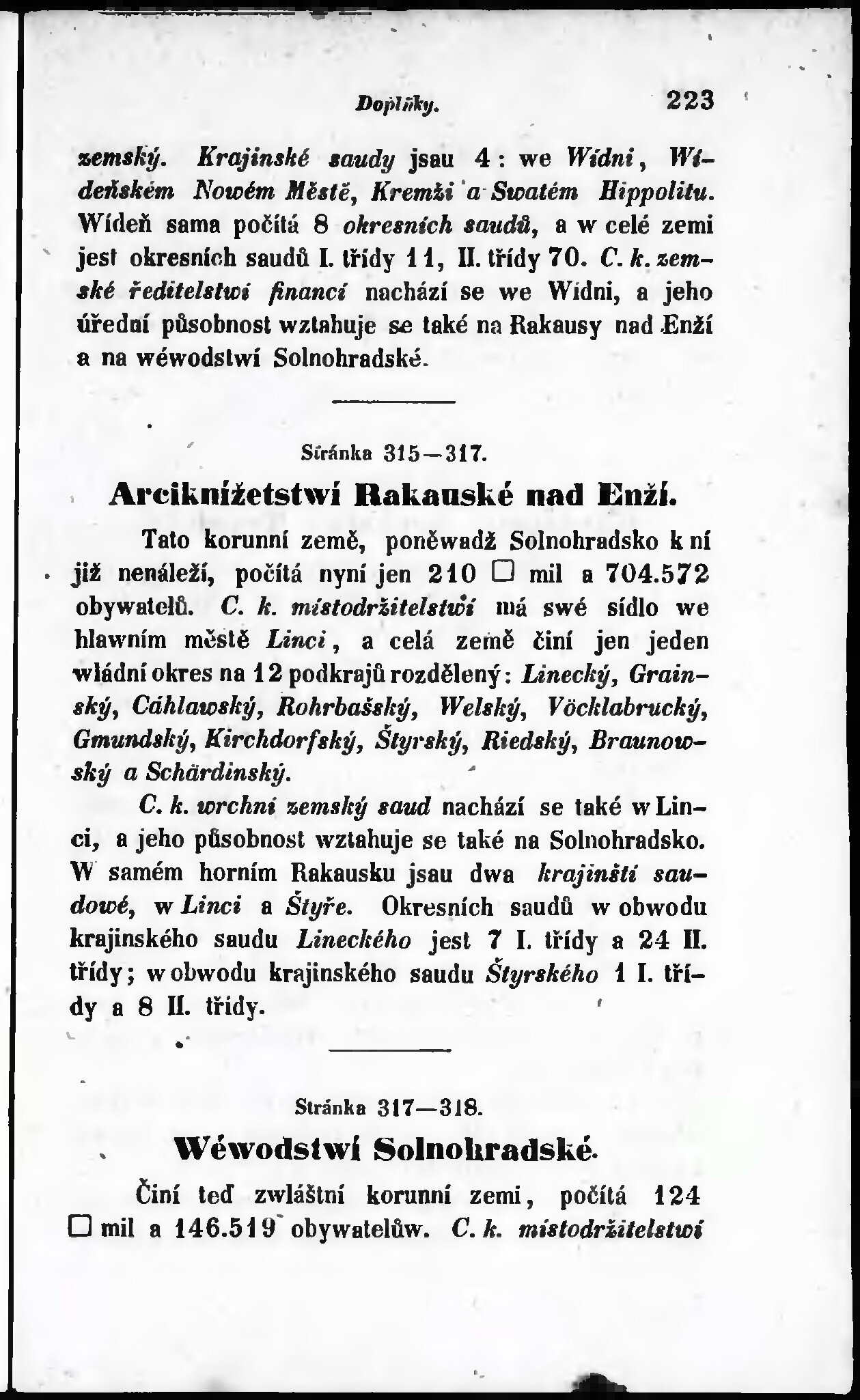 Doplňky. 223

zemský. Krajinské saudy jsau 4: we Wídni, Wídeňském Nowém Městě, Kremži a Swatém Hippolitu. Wídeň sama počítá 8 okresních saudů, a w celé zemi jest okresních saudů I. třídy 11, II. třídy 70. C. k. zemské ředitelstwí financí nachází se we Wídni, a jeho úřední působnost wztahuje se také na Rakausy nad Enží a na wéwodstwí Solnohradské.

Stránka 315—317.

Arciknížetstwí Rakauské nad Enží.

Tato korunní země, poněwadž Solnohradsko k ní již nenáleží, počítá nyní jen 210 □ mil a 704.572 obywatelů. C. k. místodržitelstwí má swé sídlo we hlawním městě Linci, a celá země činí jen jeden wládní okres na 12 podkrajů rozdělený: Linecký, Grainský, Cáhlawský, Rohrbašský, Welský, Vöcklabrucký, Gmundský, Kirchdorfský, Štyrský, Riedský, Braunowský a Schärdinský.

C. k. wrchní zemský saud nachází se také w Linci, a jeho působnost wztahuje se také na Solnohradsko. W samém horním Rakausku jsau dwa krajinští saudowé, w Linci a Štyře. Okresních saudů w obwodu krajinského saudu Lineckého jest 7 I. třídy a 24 II. třídy; w obwodu krajinského saudu Štyrského 1 I. třídy a 8 II. třídy.

Stránka 317—318.

Wéwodstwí Solnohradské.

Činí teď zwláštní korunní zemi, počítá 124 □ mil a 146.519 obywatelůw. C. k. místodržitelstwí